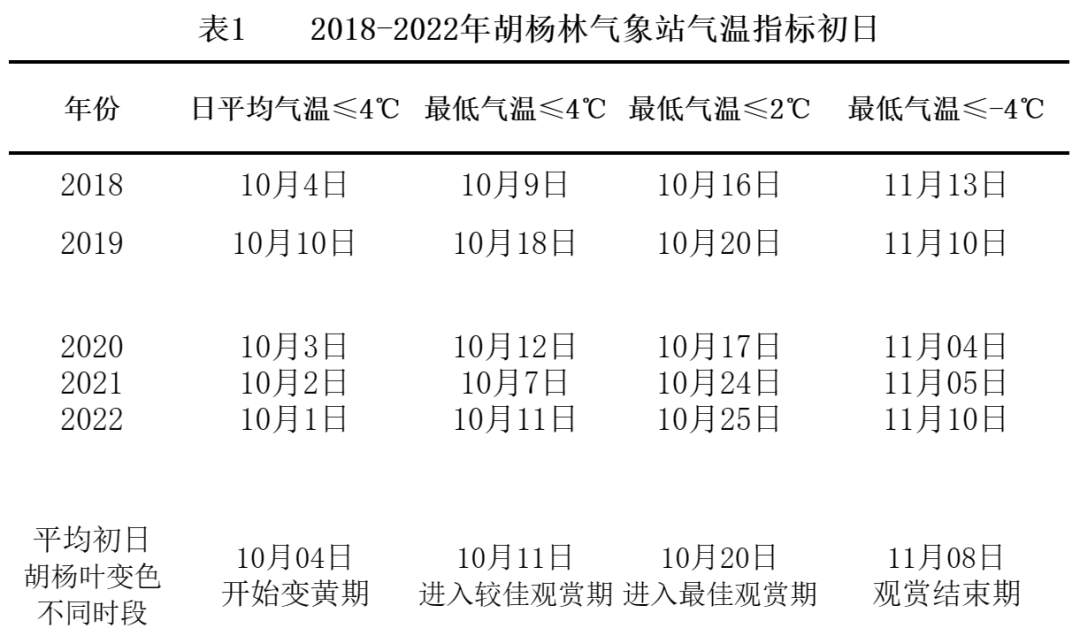 表1 2018-2022年胡杨林气象站气温指标初日

| 年份 | 日平均气温≤4℃ | 最低气温≤4℃ | 最低气温≤2℃ | 最低气温≤-4℃ |
|---|---|---|---|---|
| 2018 | 10月4日 | 10月9日 | 10月16日 | 11月13日 |
| 2019 | 10月10日 | 10月18日 | 10月20日 | 11月10日 |
| 2020 | 10月3日 | 10月12日 | 10月17日 | 11月04日 |
| 2021 | 10月2日 | 10月7日 | 10月24日 | 11月05日 |
| 2022 | 10月1日 | 10月11日 | 10月25日 | 11月10日 |
| 平均初日 | 10月04日 | 10月11日 | 10月20日 | 11月08日 |
| 胡杨叶变色不同时段 | 开始变黄期 | 进入较佳观赏期 | 进入最佳观赏期 | 观赏结束期 |